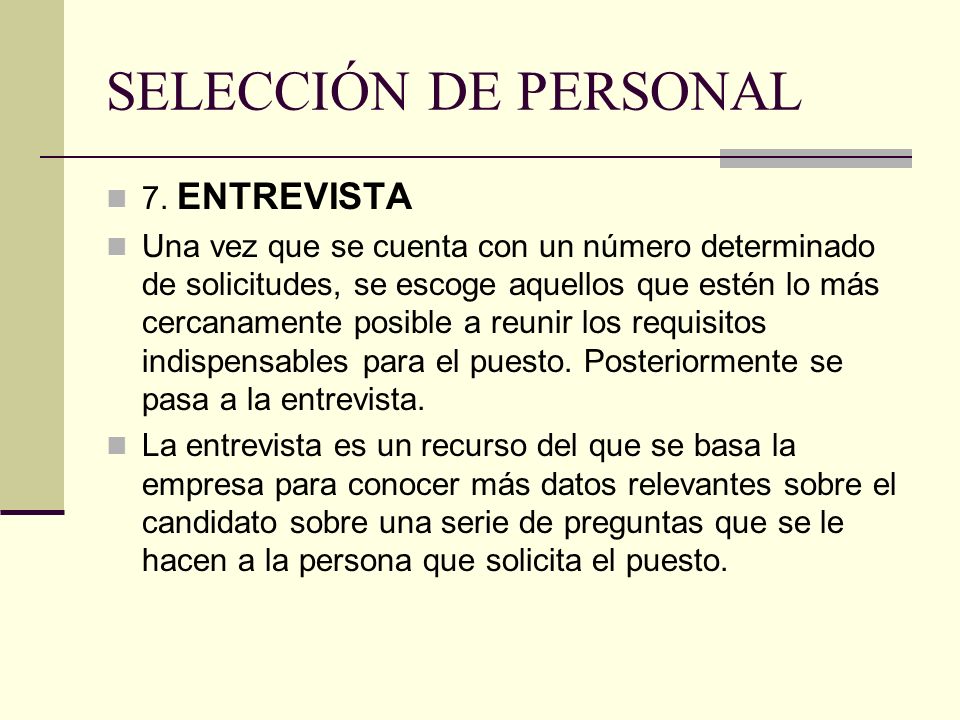 SELECCIÓN DE PERSONAL

7. ENTREVISTA

Una vez que se cuenta con un número determinado de solicitudes, se escoge aquellos que estén lo más cercanamente posible a reunir los requisitos indispensables para el puesto. Posteriormente se pasa a la entrevista.

La entrevista es un recurso del que se basa la empresa para conocer más datos relevantes sobre el candidato sobre una serie de preguntas que se le hacen a la persona que solicita el puesto.